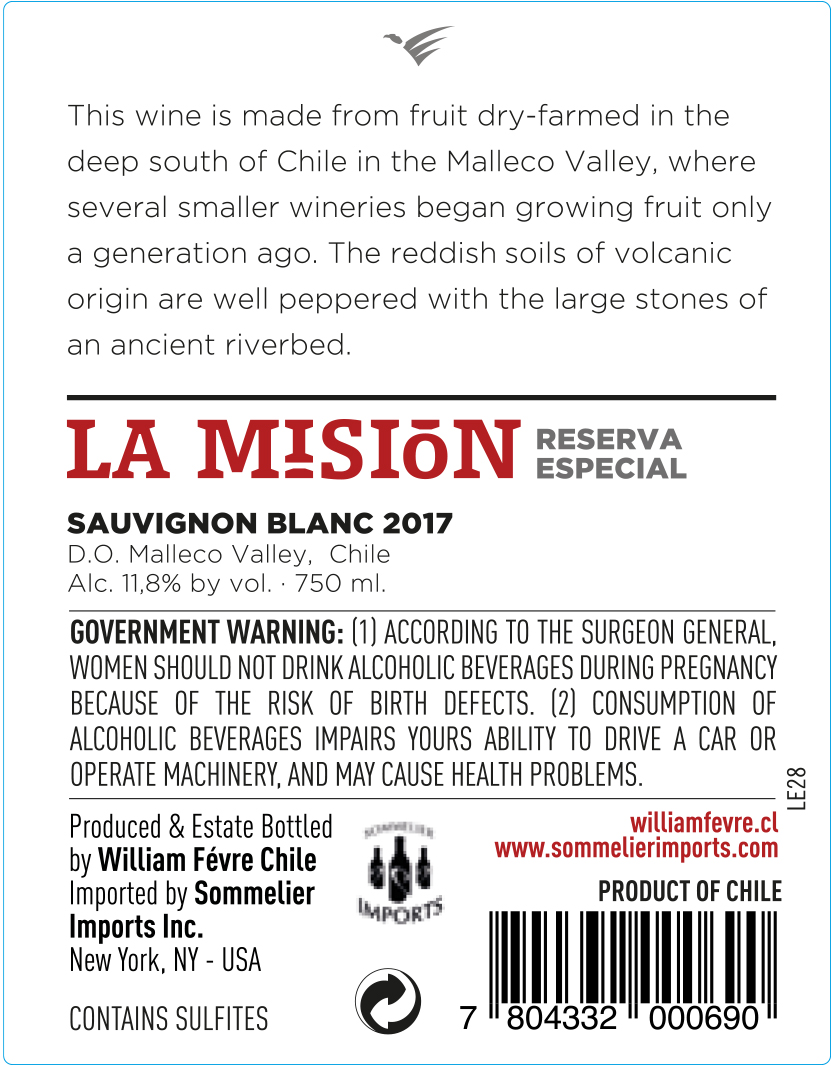 This wine is made from fruit dry-farmed in the deep south of Chile in the Malleco Valley, where several smaller wineries began growing fruit only a generation ago. The reddish soils of volcanic origin are well peppered with the large stones of an ancient riverbed.

LA MISIōN RESERVA ESPECIAL

SAUVIGNON BLANC 2017
D.O. Malleco Valley, Chile
Alc. 11,8% by vol. · 750 ml.

GOVERNMENT WARNING: (1) ACCORDING TO THE SURGEON GENERAL, WOMEN SHOULD NOT DRINK ALCOHOLIC BEVERAGES DURING PREGNANCY BECAUSE OF THE RISK OF BIRTH DEFECTS. (2) CONSUMPTION OF ALCOHOLIC BEVERAGES IMPAIRS YOURS ABILITY TO DRIVE A CAR OR OPERATE MACHINERY, AND MAY CAUSE HEALTH PROBLEMS.

LE28

Produced & Estate Bottled
by William Févre Chile
Imported by Sommelier
Imports Inc.
New York, NY - USA

CONTAINS SULFITES

SOMMELIER
IMPORTS

williamfevre.cl
www.sommelierimports.com

PRODUCT OF CHILE

7 804332 000690